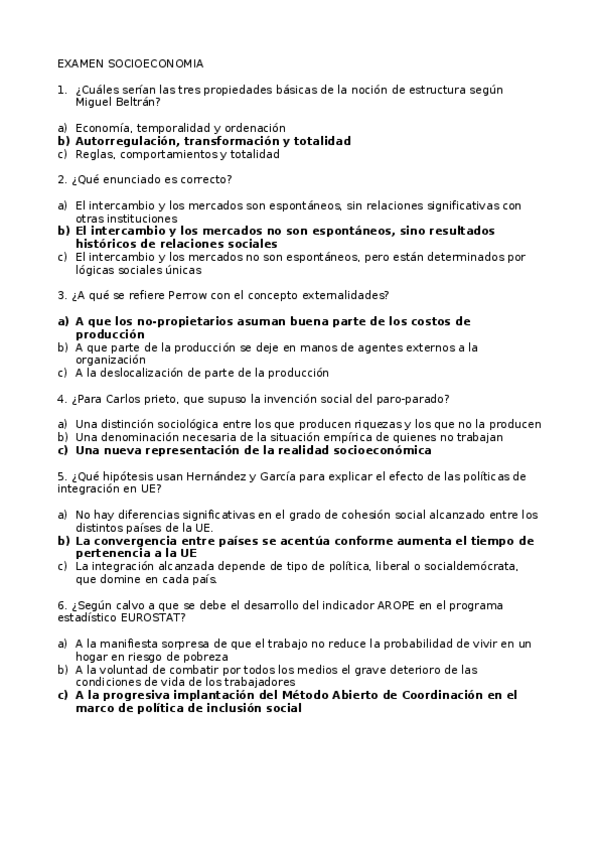 EXAMEN SOCIOECONOMIA

1. ¿Cuáles serían las tres propiedades básicas de la noción de estructura según Miguel Beltrán?

a) Economía, temporalidad y ordenación
b) Autorregulación, transformación y totalidad
c) Reglas, comportamientos y totalidad

2. ¿Qué enunciado es correcto?

a) El intercambio y los mercados son espontáneos, sin relaciones significativas con otras instituciones
b) El intercambio y los mercados no son espontáneos, sino resultados históricos de relaciones sociales
c) El intercambio y los mercados no son espontáneos, pero están determinados por lógicas sociales únicas

3. ¿A qué se refiere Perrow con el concepto externalidades?

a) A que los no-propietarios asuman buena parte de los costos de producción
b) A que parte de la producción se deje en manos de agentes externos a la organización
c) A la deslocalización de parte de la producción

4. ¿Para Carlos prieto, que supuso la invención social del paro-parado?

a) Una distinción sociológica entre los que producen riquezas y los que no la producen
b) Una denominación necesaria de la situación empírica de quienes no trabajan
c) Una nueva representación de la realidad socioeconómica

5. ¿Qué hipótesis usan Hernández y García para explicar el efecto de las políticas de integración en UE?

a) No hay diferencias significativas en el grado de cohesión social alcanzado entre los distintos países de la UE.
b) La convergencia entre países se acentúa conforme aumenta el tiempo de pertenencia a la UE
c) La integración alcanzada depende de tipo de política, liberal o socialdemócrata, que domine en cada país.

6. ¿Según calvo a que se debe el desarrollo del indicador AROPE en el programa estadístico EUROSTAT?

a) A la manifiesta sorpresa de que el trabajo no reduce la probabilidad de vivir en un hogar en riesgo de pobreza
b) A la voluntad de combatir por todos los medios el grave deterioro de las condiciones de vida de los trabajadores
c) A la progresiva implantación del Método Abierto de Coordinación en el marco de política de inclusión social